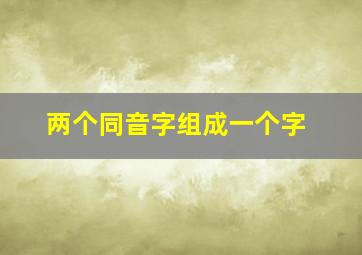 两个同音字组成一个字